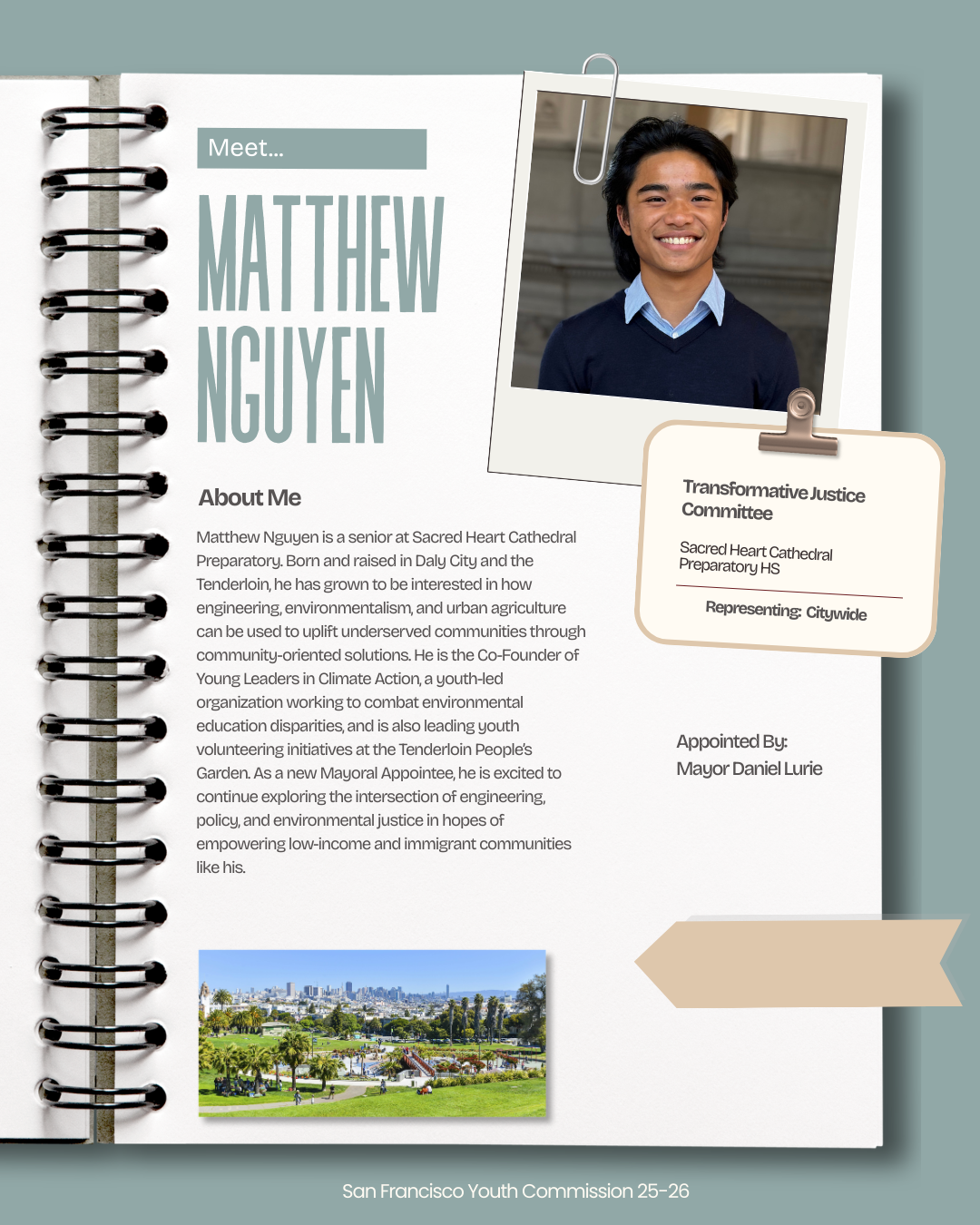 Meet...

MATTHEW NGUYEN

About Me

Matthew Nguyen is a senior at Sacred Heart Cathedral Preparatory. Born and raised in Daly City and the Tenderloin, he has grown to be interested in how engineering, environmentalism, and urban agriculture can be used to uplift underserved communities through community-oriented solutions. He is the Co-Founder of Young Leaders in Climate Action, a youth-led organization working to combat environmental education disparities, and is also leading youth volunteering initiatives at the Tenderloin People's Garden. As a new Mayoral Appointee, he is excited to continue exploring the intersection of engineering, policy, and environmental justice in hopes of empowering low-income and immigrant communities like his.

Transformative Justice Committee

Sacred Heart Cathedral Preparatory HS

Representing: Citywide

Appointed By:
Mayor Daniel Lurie

San Francisco Youth Commission 25-26